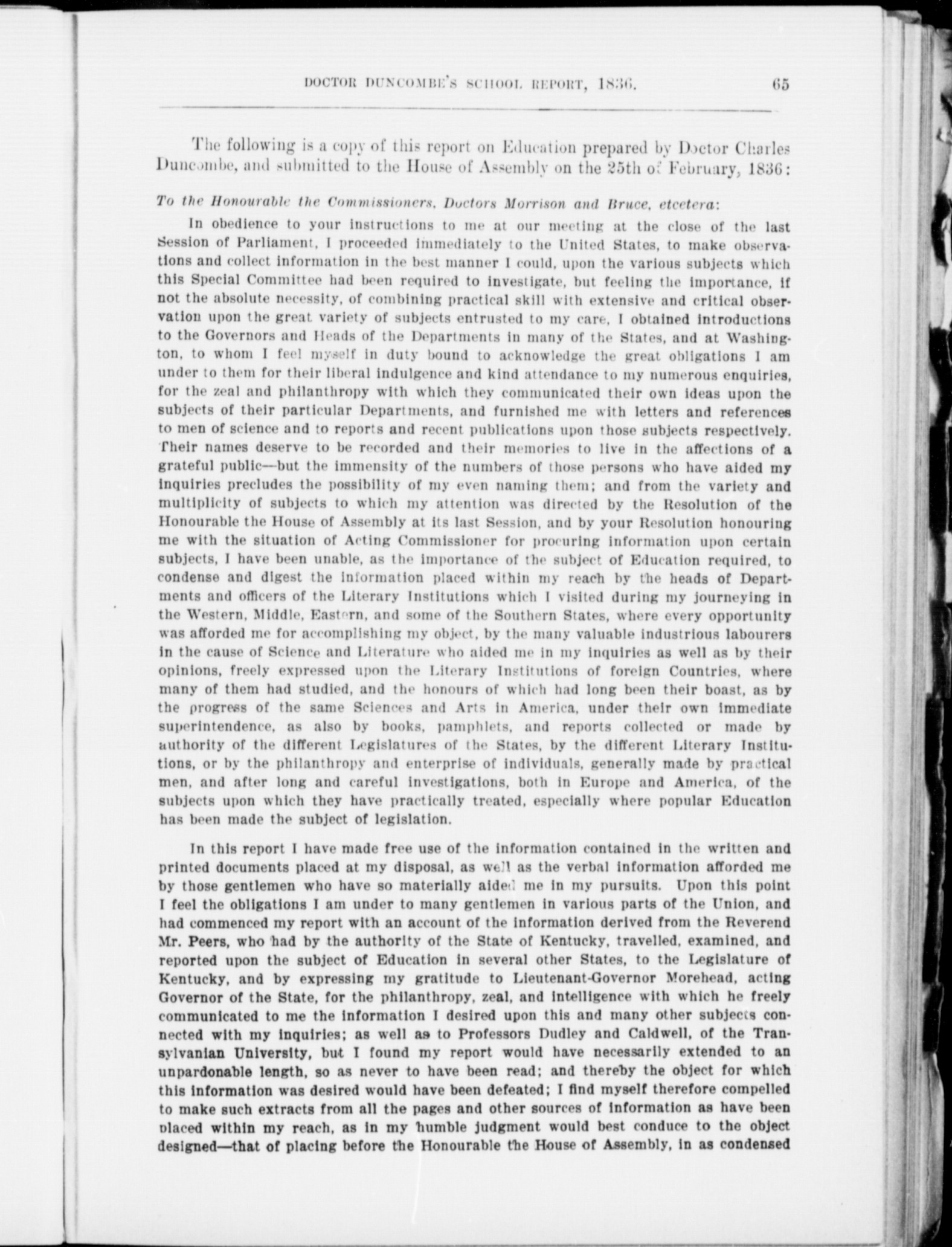 DOCTOR DUNCOMBE'S SCHOOL REPORT, 1836. 65

The following is a copy of this report on Education prepared by Doctor Charles Duncombe, and submitted to the House of Assembly on the 25th of February, 1836:

To the Honourable the Commissioners, Doctors Morrison and Bruce, etcetera:

In obedience to your instructions to me at our meeting at the close of the last Session of Parliament, I proceeded immediately to the United States, to make observations and collect information in the best manner I could, upon the various subjects which this Special Committee had been required to investigate, but feeling the importance, if not the absolute necessity, of combining practical skill with extensive and critical observation upon the great variety of subjects entrusted to my care, I obtained introductions to the Governors and Heads of the Departments in many of the States, and at Washington, to whom I feel myself in duty bound to acknowledge the great obligations I am under to them for their liberal indulgence and kind attendance to my numerous enquiries, for the zeal and philanthropy with which they communicated their own ideas upon the subjects of their particular Departments, and furnished me with letters and references to men of science and to reports and recent publications upon those subjects respectively. Their names deserve to be recorded and their memories to live in the affections of a grateful public—but the immensity of the numbers of those persons who have aided my inquiries precludes the possibility of my even naming them; and from the variety and multiplicity of subjects to which my attention was directed by the Resolution of the Honourable the House of Assembly at its last Session, and by your Resolution honouring me with the situation of Acting Commissioner for procuring information upon certain subjects, I have been unable, as the importance of the subject of Education required, to condense and digest the information placed within my reach by the heads of Departments and officers of the Literary Institutions which I visited during my journeying in the Western, Middle, Eastern, and some of the Southern States, where every opportunity was afforded me for accomplishing my object, by the many valuable industrious labourers in the cause of Science and Literature who aided me in my inquiries as well as by their opinions, freely expressed upon the Literary Institutions of foreign Countries, where many of them had studied, and the honours of which had long been their boast, as by the progress of the same Sciences and Arts in America, under their own immediate superintendence, as also by books, pamphlets, and reports collected or made by authority of the different Legislatures of the States, by the different Literary Institutions, or by the philanthropy and enterprise of individuals, generally made by practical men, and after long and careful investigations, both in Europe and America, of the subjects upon which they have practically treated, especially where popular Education has been made the subject of legislation.

In this report I have made free use of the information contained in the written and printed documents placed at my disposal, as well as the verbal information afforded me by those gentlemen who have so materially aided me in my pursuits. Upon this point I feel the obligations I am under to many gentlemen in various parts of the Union, and had commenced my report with an account of the information derived from the Reverend Mr. Peers, who had by the authority of the State of Kentucky, travelled, examined, and reported upon the subject of Education in several other States, to the Legislature of Kentucky, and by expressing my gratitude to Lieutenant-Governor Morehead, acting Governor of the State, for the philanthropy, zeal, and intelligence with which he freely communicated to me the information I desired upon this and many other subjects connected with my inquiries; as well as to Professors Dudley and Caldwell, of the Transylvanian University, but I found my report would have necessarily extended to an unpardonable length, so as never to have been read; and thereby the object for which this information was desired would have been defeated; I find myself therefore compelled to make such extracts from all the pages and other sources of information as have been placed within my reach, as in my humble judgment would best conduce to the object designed—that of placing before the Honourable the House of Assembly, in as condensed